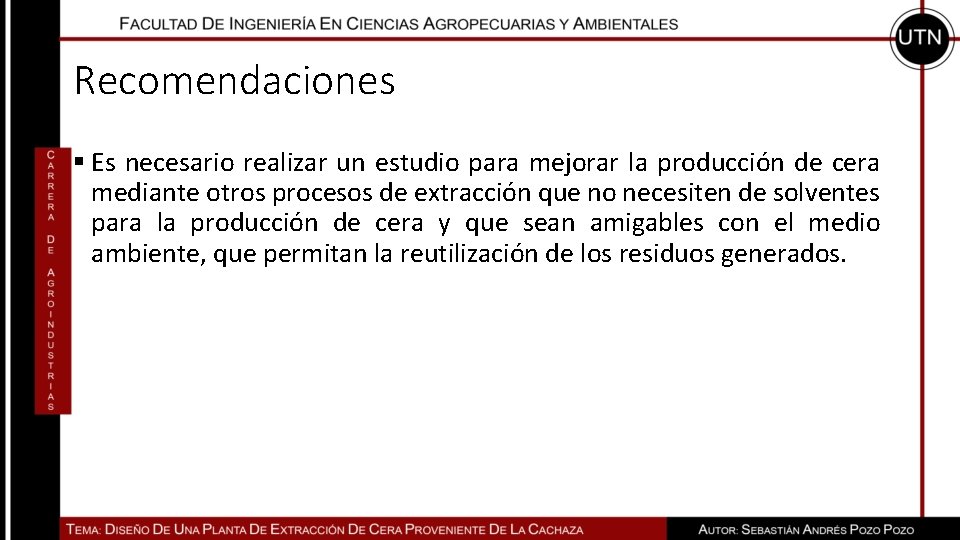 FACULTAD DE INGENIERÍA EN CIENCIAS AGROPECUARIAS Y AMBIENTALES

UTN

Recomendaciones

CARRERA DE AGROINDUSTRIAS

▪ Es necesario realizar un estudio para mejorar la producción de cera mediante otros procesos de extracción que no necesiten de solventes para la producción de cera y que sean amigables con el medio ambiente, que permitan la reutilización de los residuos generados.

TEMA: DISEÑO DE UNA PLANTA DE EXTRACCIÓN DE CERA PROVENIENTE DE LA CACHAZA

AUTOR: SEBASTIÁN ANDRÉS POZO POZO